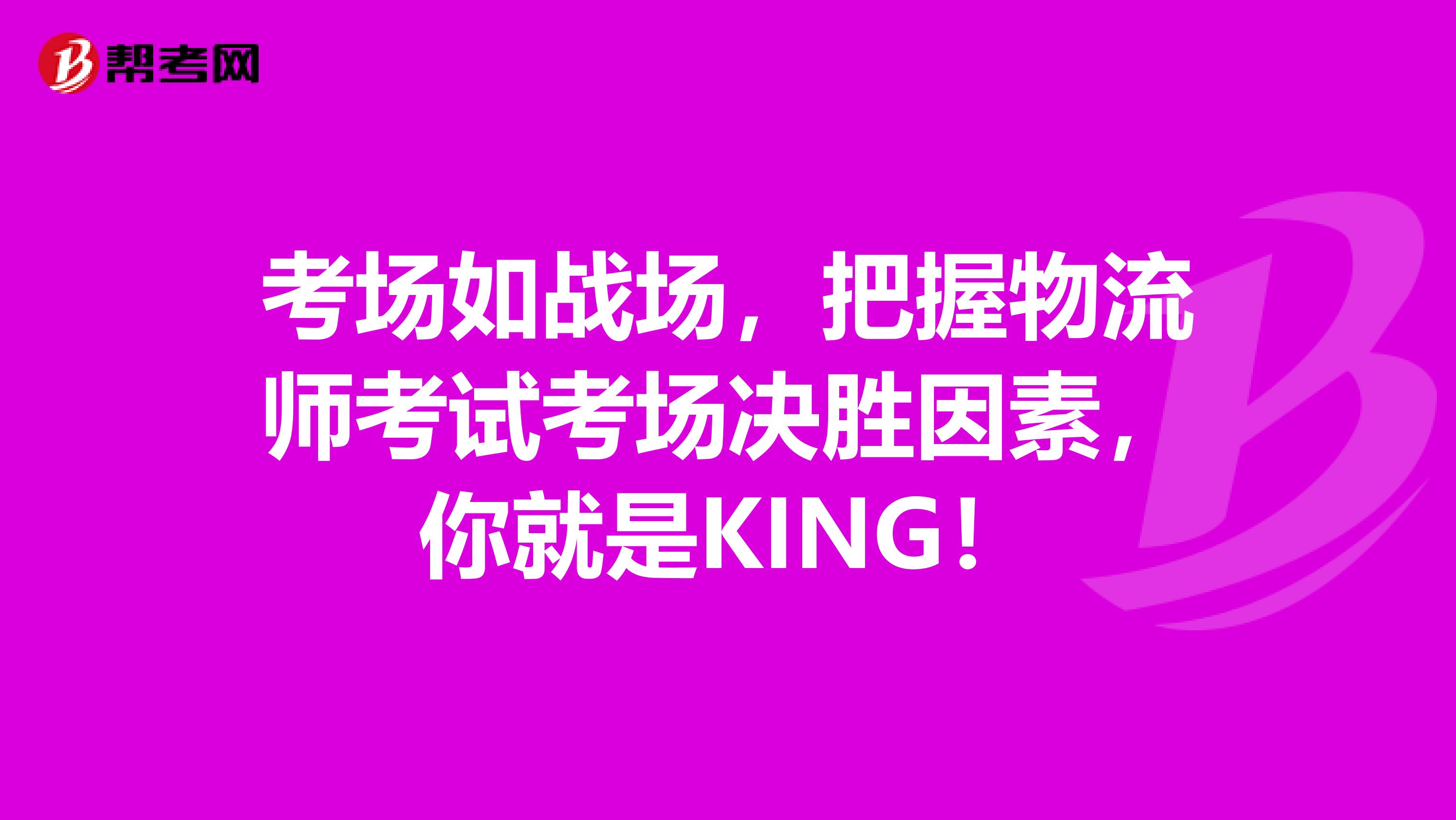 帮考网

考场如战场，把握物流师考试考场决胜因素，你就是KING！